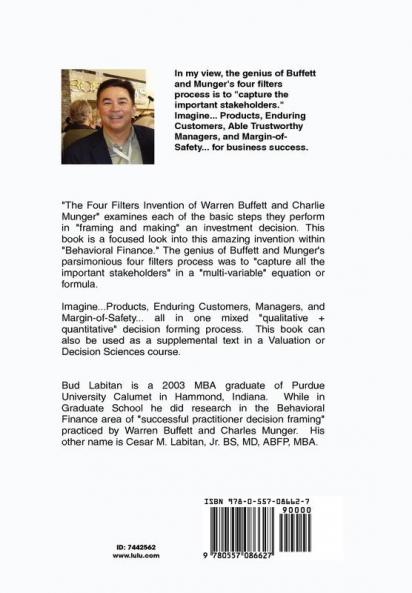 In my view, the genius of Buffett and Munger's four filters process is to "capture the important stakeholders." Imagine... Products, Enduring Customers, Able Trustworthy Managers, and Margin-of-Safety... for business success.

"The Four Filters Invention of Warren Buffett and Charlie Munger" examines each of the basic steps they perform in "framing and making" an investment decision. This book is a focused look into this amazing invention within "Behavioral Finance." The genius of Buffett and Munger's parsimonious four filters process was to "capture all the important stakeholders" in a "multi-variable" equation or formula.

Imagine...Products, Enduring Customers, Managers, and Margin-of-Safety... all in one mixed "qualitative + quantitative" decision forming process. This book can also be used as a supplemental text in a Valuation or Decision Sciences course.

Bud Labitan is a 2003 MBA graduate of Purdue University Calumet in Hammond, Indiana. While in Graduate School he did research in the Behavioral Finance area of "successful practitioner decision framing" practiced by Warren Buffett and Charles Munger. His other name is Cesar M. Labitan, Jr. BS, MD, ABFP, MBA.

ISBN 978-0-557-08662-7

90000

9 780557 086627

ID: 7442562
www.lulu.com